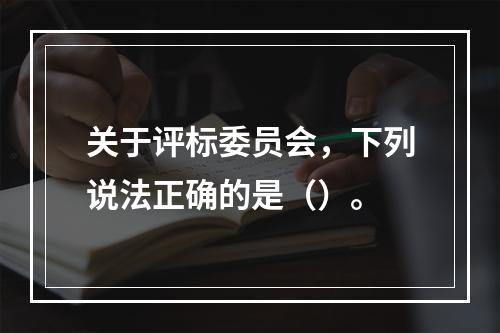 关于评标委员会，下列说法正确的是（）。